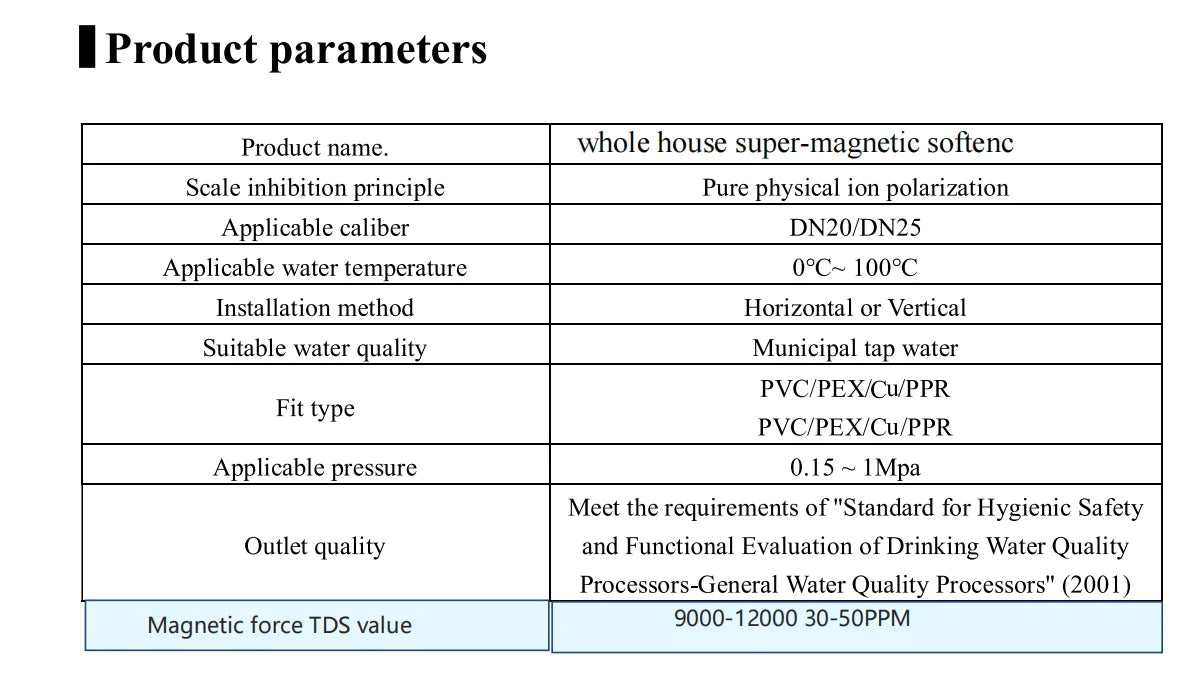 Product parameters

| Product name. | whole house super-magnetic softenc |
|---|---|
| Scale inhibition principle | Pure physical ion polarization |
| Applicable caliber | DN20/DN25 |
| Applicable water temperature | 0°C~ 100°C |
| Installation method | Horizontal or Vertical |
| Suitable water quality | Municipal tap water |
| Fit type | PVC/PEX/Cu/PPR PVC/PEX/Cu/PPR |
| Applicable pressure | 0.15 ~ 1Mpa |
| Outlet quality | Meet the requirements of "Standard for Hygienic Safety and Functional Evaluation of Drinking Water Quality Processors-General Water Quality Processors" (2001) |
| Magnetic force TDS value | 9000-12000 30-50PPM |